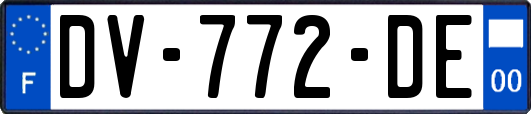 F
DV-772-DE
00